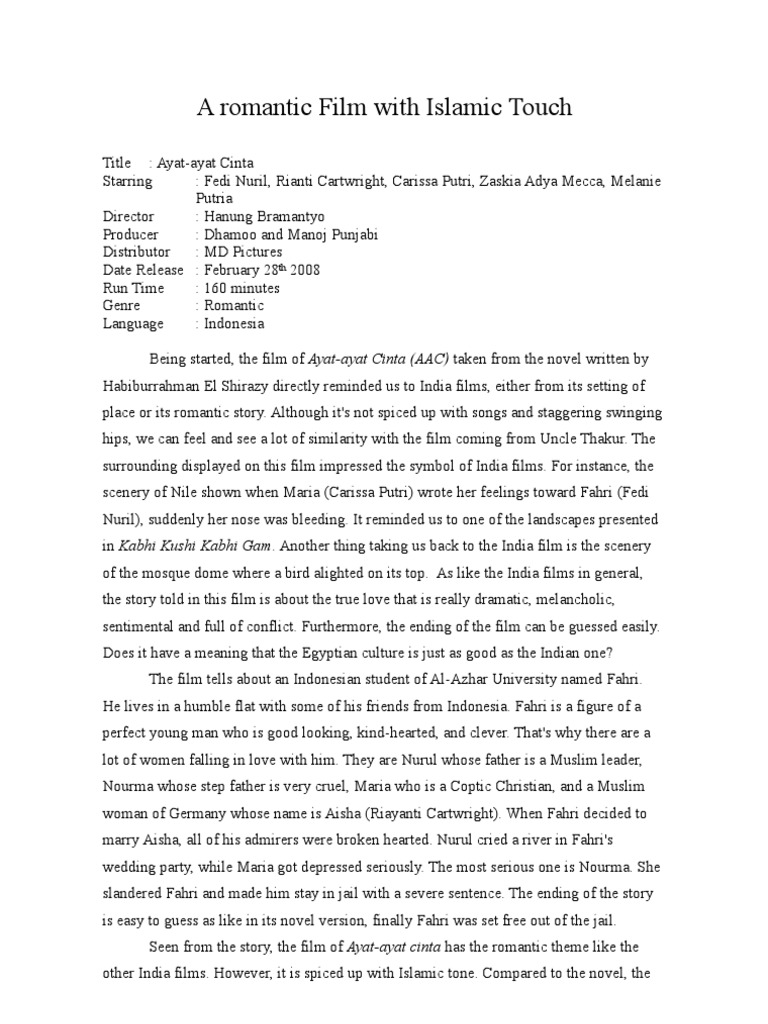 A romantic Film with Islamic Touch

Title : Ayat-ayat Cinta
Starring : Fedi Nuril, Rianti Cartwright, Carissa Putri, Zaskia Adya Mecca, Melanie Putria
Director : Hanung Bramantyo
Producer : Dhamoo and Manoj Punjabi
Distributor : MD Pictures
Date Release : February 28$^{th}$ 2008
Run Time : 160 minutes
Genre : Romantic
Language : Indonesia

Being started, the film of Ayat-ayat Cinta (AAC) taken from the novel written by Habiburrahman El Shirazy directly reminded us to India films, either from its setting of place or its romantic story. Although it's not spiced up with songs and staggering swinging hips, we can feel and see a lot of similarity with the film coming from Uncle Thakur. The surrounding displayed on this film impressed the symbol of India films. For instance, the scenery of Nile shown when Maria (Carissa Putri) wrote her feelings toward Fahri (Fedi Nuril), suddenly her nose was bleeding. It reminded us to one of the landscapes presented in Kabhi Kushi Kabhi Gam. Another thing taking us back to the India film is the scenery of the mosque dome where a bird alighted on its top. As like the India films in general, the story told in this film is about the true love that is really dramatic, melancholic, sentimental and full of conflict. Furthermore, the ending of the film can be guessed easily. Does it have a meaning that the Egyptian culture is just as good as the Indian one?

The film tells about an Indonesian student of Al-Azhar University named Fahri. He lives in a humble flat with some of his friends from Indonesia. Fahri is a figure of a perfect young man who is good looking, kind-hearted, and clever. That's why there are a lot of women falling in love with him. They are Nurul whose father is a Muslim leader, Nourma whose step father is very cruel, Maria who is a Coptic Christian, and a Muslim woman of Germany whose name is Aisha (Riayanti Cartwright). When Fahri decided to marry Aisha, all of his admirers were broken hearted. Nurul cried a river in Fahri's wedding party, while Maria got depressed seriously. The most serious one is Nourma. She slandered Fahri and made him stay in jail with a severe sentence. The ending of the story is easy to guess as like in its novel version, finally Fahri was set free out of the jail.

Seen from the story, the film of Ayat-ayat cinta has the romantic theme like the other India films. However, it is spiced up with Islamic tone. Compared to the novel, the